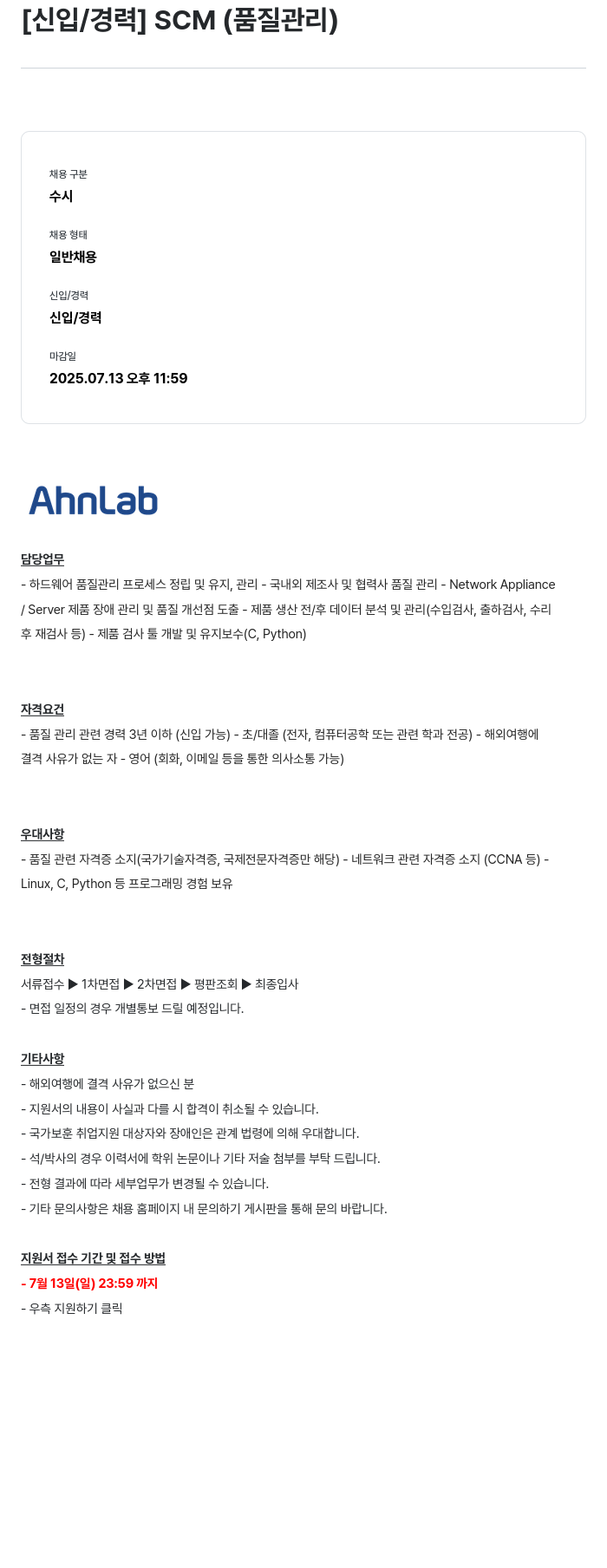 [신입/경력] SCM (품질관리)

채용 구분
수시

채용 형태
일반채용

신입/경력
신입/경력

마감일
2025.07.13 오후 11:59

AhnLab

담당업무
- 하드웨어 품질관리 프로세스 정립 및 유지, 관리 - 국내외 제조사 및 협력사 품질 관리 - Network Appliance / Server 제품 장애 관리 및 품질 개선점 도출 - 제품 생산 전/후 데이터 분석 및 관리(수입검사, 출하검사, 수리 후 재검사 등) - 제품 검사 툴 개발 및 유지보수(C, Python)

자격요건
- 품질 관리 관련 경력 3년 이하 (신입 가능) - 초/대졸 (전자, 컴퓨터공학 또는 관련 학과 전공) - 해외여행에 결격 사유가 없는 자 - 영어 (회화, 이메일 등을 통한 의사소통 가능)

우대사항
- 품질 관련 자격증 소지(국가기술자격증, 국제전문자격증만 해당) - 네트워크 관련 자격증 소지 (CCNA 등) - Linux, C, Python 등 프로그래밍 경험 보유

전형절차
서류접수 ▶ 1차면접 ▶ 2차면접 ▶ 평판조회 ▶ 최종입사
- 면접 일정의 경우 개별통보 드릴 예정입니다.

기타사항
- 해외여행에 결격 사유가 없으신 분
- 지원서의 내용이 사실과 다를 시 합격이 취소될 수 있습니다.
- 국가보훈 취업지원 대상자와 장애인은 관계 법령에 의해 우대합니다.
- 석/박사의 경우 이력서에 학위 논문이나 기타 저술 첨부를 부탁 드립니다.
- 전형 결과에 따라 세부업무가 변경될 수 있습니다.
- 기타 문의사항은 채용 홈페이지 내 문의하기 게시판을 통해 문의 바랍니다.

지원서 접수 기간 및 접수 방법
- 7월 13일(일) 23:59 까지
- 우측 지원하기 클릭